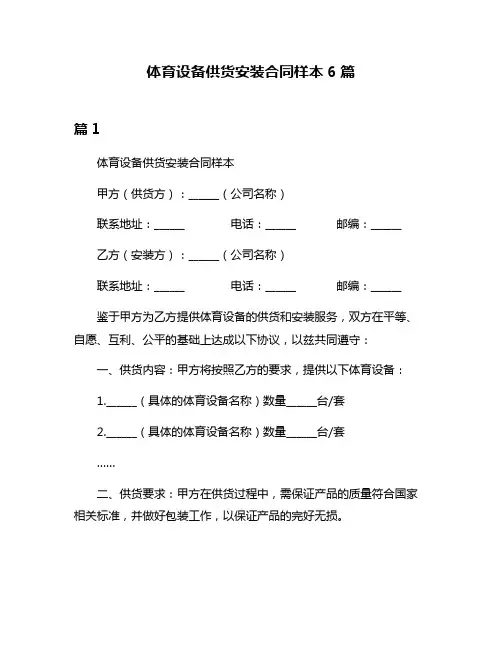 体育设备供货安装合同样本 6 篇

篇 1

体育设备供货安装合同样本

甲方（供货方）：______（公司名称）

联系地址：______ 电话：______ 邮编：______

乙方（安装方）：______（公司名称）

联系地址：______ 电话：______ 邮编：______

鉴于甲方为乙方提供体育设备的供货和安装服务，双方在平等、自愿、互利、公平的基础上达成以下协议，以兹共同遵守：

一、供货内容：甲方将按照乙方的要求，提供以下体育设备：

1.______（具体的体育设备名称）数量______台/套

2.______（具体的体育设备名称）数量______台/套

......

二、供货要求：甲方在供货过程中，需保证产品的质量符合国家相关标准，并做好包装工作，以保证产品的完好无损。